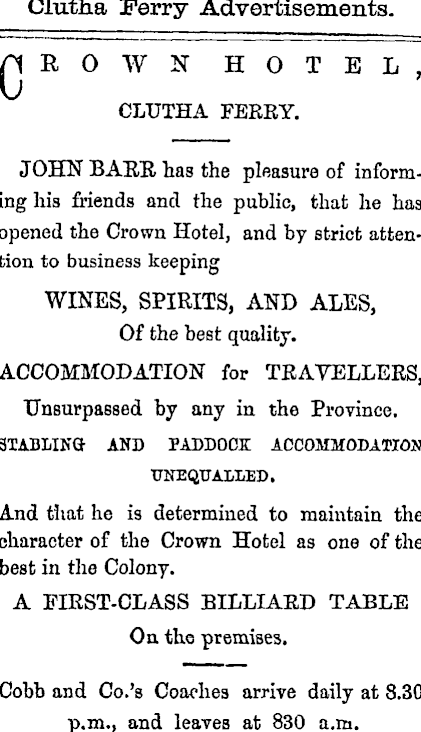 Clutha Ferry Advertisements.

CROWN HOTEL,

CLUTHA FERRY.

JOHN BARR has the pleasure of informing his friends and the public, that he has opened the Crown Hotel, and by strict attention to business keeping

WINES, SPIRITS, AND ALES,
Of the best quality.

ACCOMMODATION for TRAVELLERS,
Unsurpassed by any in the Province.

STABLING AND PADDOCK ACCOMMODATION
UNEQUALLED.

And that he is determined to maintain the character of the Crown Hotel as one of the best in the Colony.

A FIRST-CLASS BILLIARD TABLE
On the premises.

Cobb and Co.'s Coaches arrive daily at 8.30 p.m., and leaves at 830 a.m.